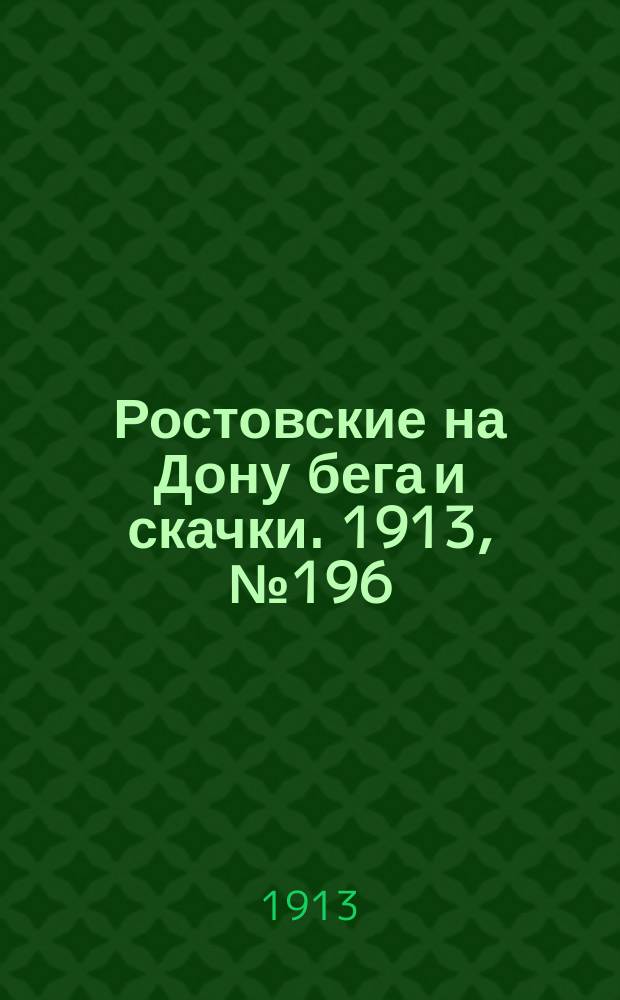 Ростовские на Дону бега и скачки. 1913, №196

1913